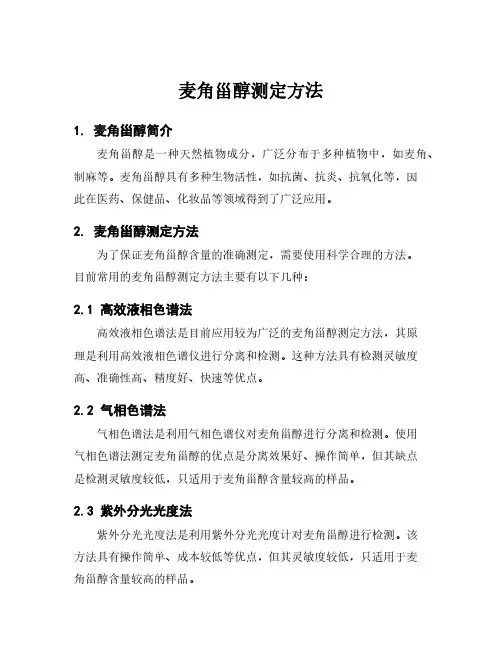 麦角甾醇测定方法

1. 麦角甾醇简介

麦角甾醇是一种天然植物成分，广泛分布于多种植物中，如麦角、制麻等。麦角甾醇具有多种生物活性，如抗菌、抗炎、抗氧化等，因此在医药、保健品、化妆品等领域得到了广泛应用。

2. 麦角甾醇测定方法

为了保证麦角甾醇含量的准确测定，需要使用科学合理的方法。目前常用的麦角甾醇测定方法主要有以下几种：

2.1 高效液相色谱法

高效液相色谱法是目前应用较为广泛的麦角甾醇测定方法，其原理是利用高效液相色谱仪进行分离和检测。这种方法具有检测灵敏度高、准确性高、精度好、快速等优点。

2.2 气相色谱法

气相色谱法是利用气相色谱仪对麦角甾醇进行分离和检测。使用气相色谱法测定麦角甾醇的优点是分离效果好、操作简单，但其缺点是检测灵敏度较低，只适用于麦角甾醇含量较高的样品。

2.3 紫外分光光度法

紫外分光光度法是利用紫外分光光度计对麦角甾醇进行检测。该方法具有操作简单、成本较低等优点，但其灵敏度较低，只适用于麦角甾醇含量较高的样品。